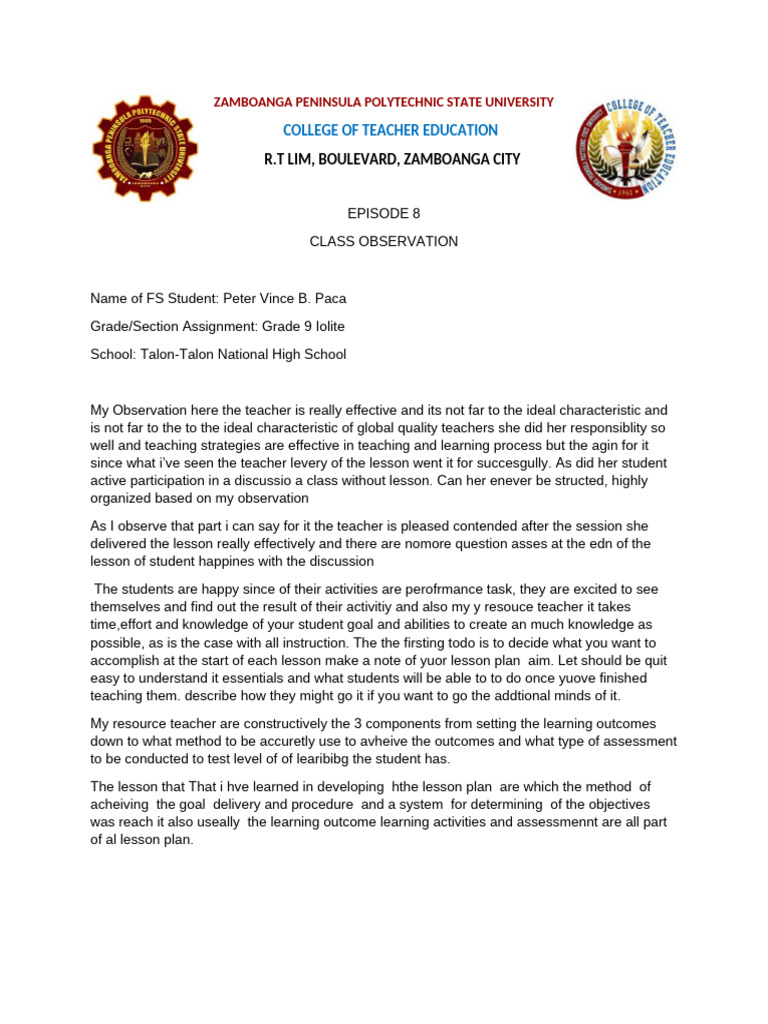 ZAMBOANGA PENINSULA POLYTECHNIC STATE UNIVERSITY

COLLEGE OF TEACHER EDUCATION

R.T LIM, BOULEVARD, ZAMBOANGA CITY

EPISODE 8

CLASS OBSERVATION

Name of FS Student: Peter Vince B. Paca

Grade/Section Assignment: Grade 9 Iolite

School: Talon-Talon National High School

My Observation here the teacher is really effective and its not far to the ideal characteristic and is not far to the to the ideal characteristic of global quality teachers she did her responsiblity so well and teaching strategies are effective in teaching and learning process but the agin for it since what i've seen the teacher levery of the lesson went it for succesgully. As did her student active participation in a discussio a class without lesson. Can her enever be structed, highly organized based on my observation

As I observe that part i can say for it the teacher is pleased contended after the session she delivered the lesson really effectively and there are nomore question asses at the edn of the lesson of student happines with the discussion

The students are happy since of their activities are perofrmance task, they are excited to see themselves and find out the result of their activitiy and also my y resouce teacher it takes time,effort and knowledge of your student goal and abilities to create an much knowledge as possible, as is the case with all instruction. The the firsting todo is to decide what you want to accomplish at the start of each lesson make a note of yuor lesson plan aim. Let should be quit easy to understand it essentials and what students will be able to to do once yuove finished teaching them. describe how they might go it if you want to go the addtional minds of it.

My resource teacher are constructively the 3 components from setting the learning outcomes down to what method to be accuretly use to avheive the outcomes and what type of assessment to be conducted to test level of of learibibg the student has.

The lesson that That i hve learned in developing hthe lesson plan are which the method of acheiving the goal delivery and procedure and a system for determining of the objectives was reach it also useally the learning outcome learning activities and assessmennt are all part of al lesson plan.